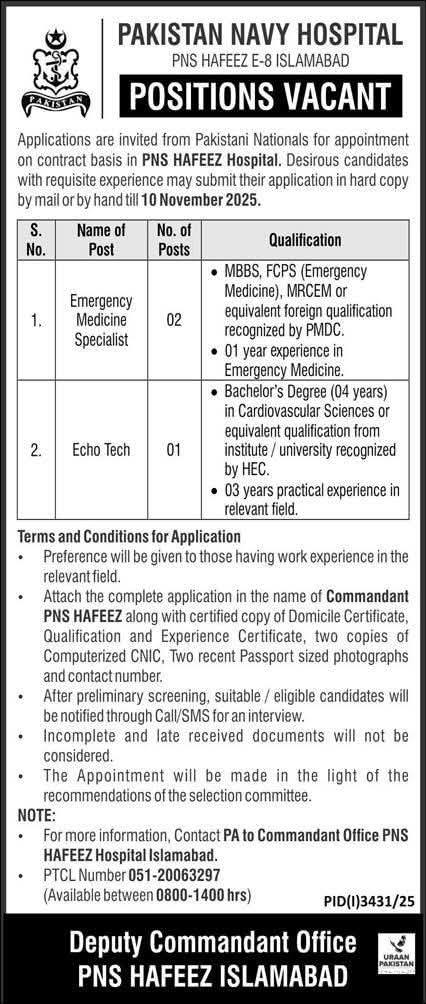 PAKISTAN

PAKISTAN NAVY HOSPITAL
PNS HAFEEZ E-8 ISLAMABAD

POSITIONS VACANT

Applications are invited from Pakistani Nationals for appointment on contract basis in PNS HAFEEZ Hospital. Desirous candidates with requisite experience may submit their application in hard copy by mail or by hand till 10 November 2025.

| S. No. | Name of Post | No. of Posts | Qualification |
|---|---|---|---|
| 1. | Emergency Medicine Specialist | 02 | • MBBS, FCPS (Emergency Medicine), MRCEM or equivalent foreign qualification recognized by PMDC. • 01 year experience in Emergency Medicine. |
| 2. | Echo Tech | 01 | • Bachelor's Degree (04 years) in Cardiovascular Sciences or equivalent qualification from institute / university recognized by HEC. • 03 years practical experience in relevant field. |

Terms and Conditions for Application
• Preference will be given to those having work experience in the relevant field.
• Attach the complete application in the name of Commandant PNS HAFEEZ along with certified copy of Domicile Certificate, Qualification and Experience Certificate, two copies of Computerized CNIC, Two recent Passport sized photographs and contact number.
• After preliminary screening, suitable / eligible candidates will be notified through Call/SMS for an interview.
• Incomplete and late received documents will not be considered.
• The Appointment will be made in the light of the recommendations of the selection committee.

NOTE:
• For more information, Contact PA to Commandant Office PNS HAFEEZ Hospital Islamabad.
• PTCL Number 051-20063297 (Available between 0800-1400 hrs)

PID(I)3431/25

Deputy Commandant Office
PNS HAFEEZ ISLAMABAD

URAAN PAKISTAN